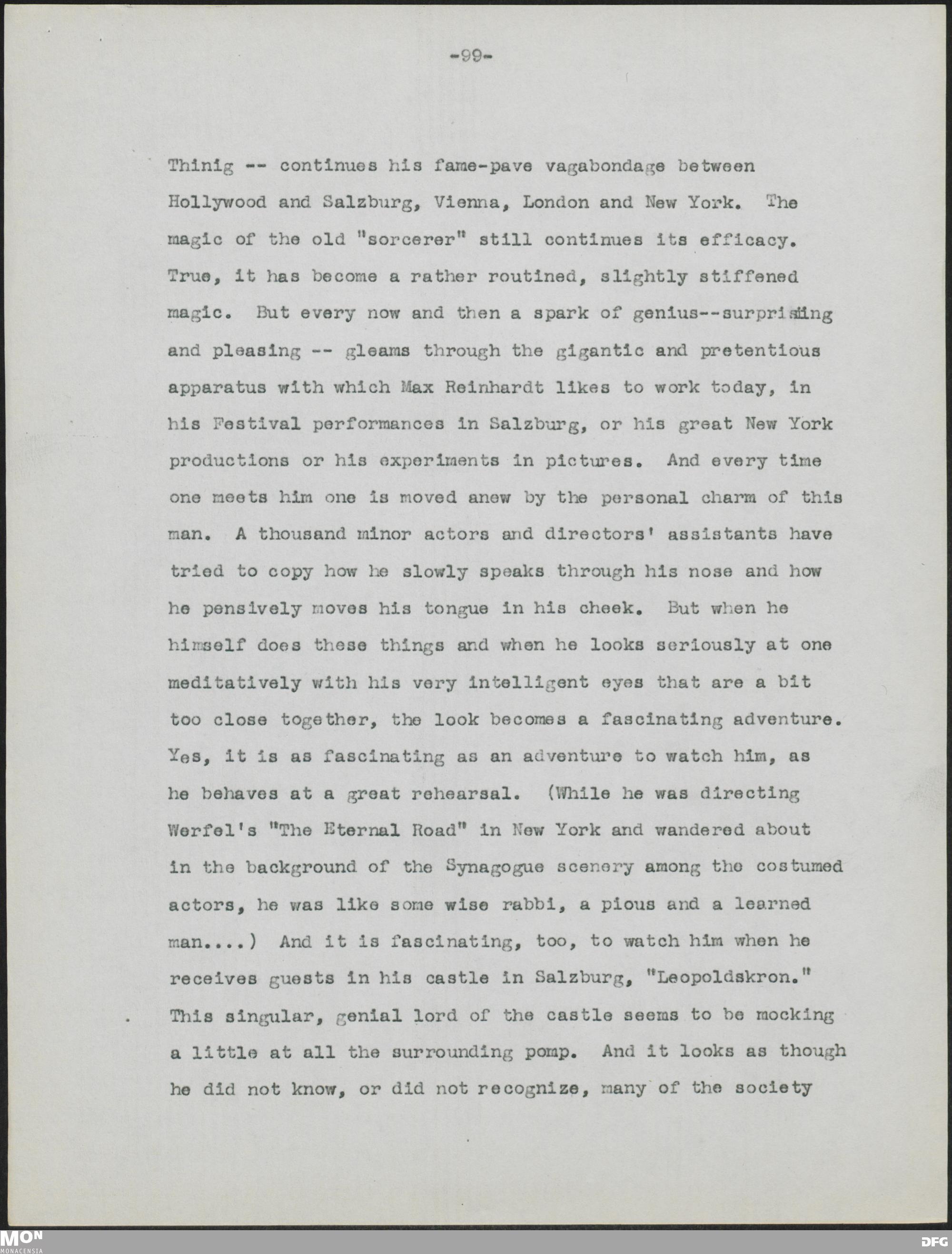 -99-

Thinig -- continues his fame-pave vagabondage between Hollywood and Salzburg, Vienna, London and New York. The magic of the old "sorcerer" still continues its efficacy. True, it has become a rather routined, slightly stiffened magic. But every now and then a spark of genius--surprising and pleasing -- gleams through the gigantic and pretentious apparatus with which Max Reinhardt likes to work today, in his Festival performances in Salzburg, or his great New York productions or his experiments in pictures. And every time one meets him one is moved anew by the personal charm of this man. A thousand minor actors and directors' assistants have tried to copy how he slowly speaks through his nose and how he pensively moves his tongue in his cheek. But when he himself does these things and when he looks seriously at one meditatively with his very intelligent eyes that are a bit too close together, the look becomes a fascinating adventure. Yes, it is as fascinating as an adventure to watch him, as he behaves at a great rehearsal. (While he was directing Werfel's "The Eternal Road" in New York and wandered about in the background of the Synagogue scenery among the costumed actors, he was like some wise rabbi, a pious and a learned man....) And it is fascinating, too, to watch him when he receives guests in his castle in Salzburg, "Leopoldskron." This singular, genial lord of the castle seems to be mocking a little at all the surrounding pomp. And it looks as though he did not know, or did not recognize, many of the society

MON MONACENSIA
DFG